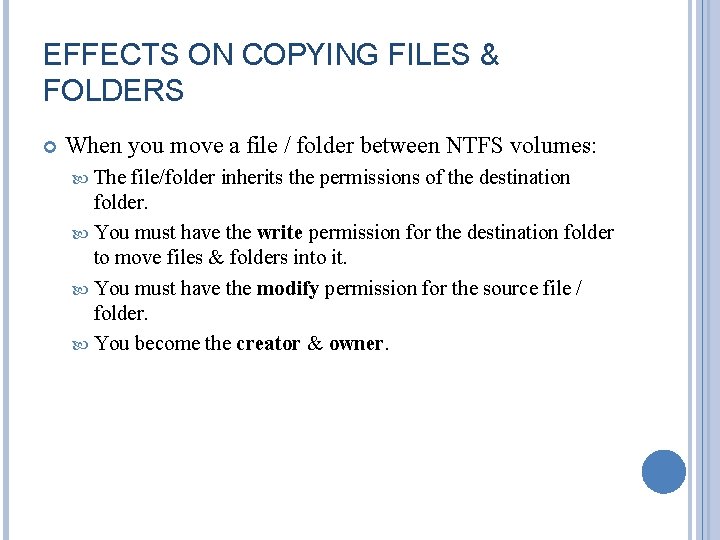 EFFECTS ON COPYING FILES & FOLDERS

• When you move a file / folder between NTFS volumes:

• The file/folder inherits the permissions of the destination folder.

• You must have the write permission for the destination folder to move files & folders into it.

• You must have the modify permission for the source file / folder.

• You become the creator & owner.